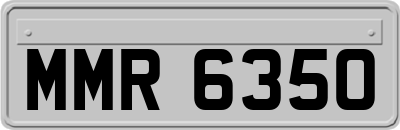 MMR 6350